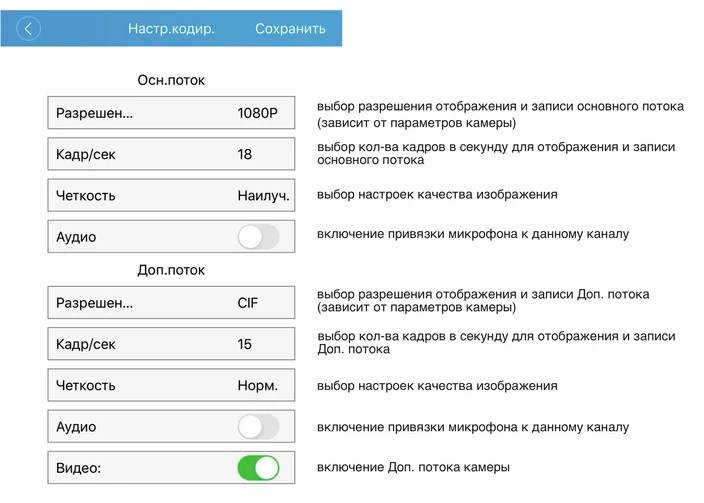 Настр.кодир. Сохранить

Осн.поток

Разрешен... 1080P
выбор разрешения отображения и записи основного потока (зависит от параметров камеры)

Кадр/сек 18
выбор кол-ва кадров в секунду для отображения и записи основного потока

Четкость Наилуч.
выбор настроек качества изображения

Аудио
включение привязки микрофона к данному каналу

Доп.поток

Разрешен... CIF
выбор разрешения отображения и записи Доп. потока (зависит от параметров камеры)

Кадр/сек 15
выбор кол-ва кадров в секунду для отображения и записи Доп. потока

Четкость Норм.
выбор настроек качества изображения

Аудио
включение привязки микрофона к данному каналу

Видео:
включение Доп. потока камеры